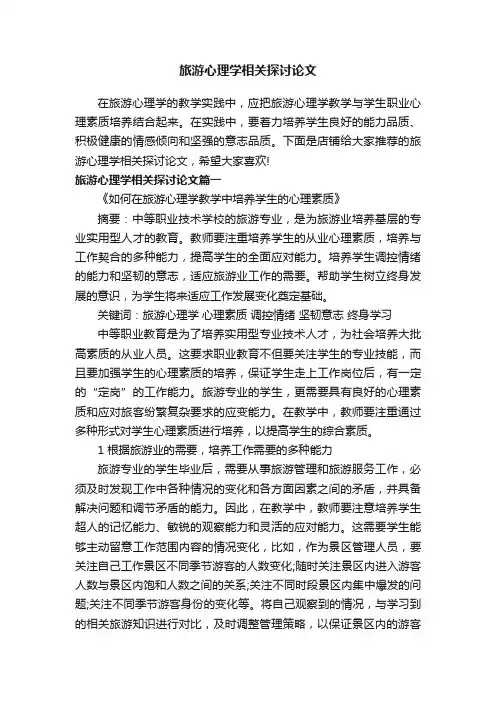 旅游心理学相关探讨论文

在旅游心理学的教学实践中，应把旅游心理学教学与学生职业心理素质培养结合起来。在实践中，要着力培养学生良好的能力品质、积极健康的情感倾向和坚强的意志品质。下面是店铺给大家推荐的旅游心理学相关探讨论文，希望大家喜欢!

旅游心理学相关探讨论文篇一

《如何在旅游心理学教学中培养学生的心理素质》

摘要：中等职业技术学校的旅游专业，是为旅游业培养基层的专业实用型人才的教育。教师要注重培养学生的从业心理素质，培养与工作契合的多种能力，提高学生的全面应对能力。培养学生调控情绪的能力和坚韧的意志，适应旅游业工作的需要。帮助学生树立终身发展的意识，为学生将来适应工作发展变化奠定基础。

关键词：旅游心理学 心理素质 调控情绪 坚韧意志 终身学习

中等职业教育是为了培养实用型专业技术人才，为社会培养大批高素质的从业人员。这要求职业教育不但要关注学生的专业技能，而且要加强学生的心理素质的培养，保证学生走上工作岗位后，有一定的“定岗”的工作能力。旅游专业的学生，更需要具有良好的心理素质和应对旅客纷繁复杂要求的应变能力。在教学中，教师要注重通过多种形式对学生心理素质进行培养，以提高学生的综合素质。

1 根据旅游业的需要，培养工作需要的多种能力

旅游专业的学生毕业后，需要从事旅游管理和旅游服务工作，必须及时发现工作中各种情况的变化和各方面因素之间的矛盾，并具备解决问题和调节矛盾的能力。因此，在教学中，教师要注意培养学生超人的记忆能力、敏锐的观察能力和灵活的应对能力。这需要学生能够主动留意工作范围内容的情况变化，比如，作为景区管理人员，要关注自己工作景区不同季节游客的人数变化;随时关注景区内进入游客人数与景区内饱和人数之间的关系;关注不同时段景区内集中爆发的问题;关注不同季节游客身份的变化等。将自己观察到的情况，与学习到的相关旅游知识进行对比，及时调整管理策略，以保证景区内的游客